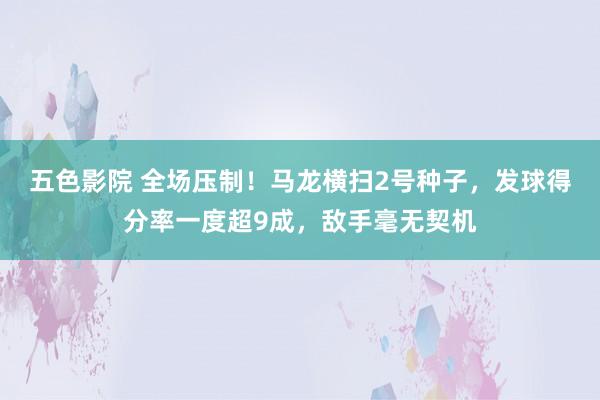 五色影院 全场压制！马龙横扫2号种子，发球得分率一度超9成，敌手毫无契机